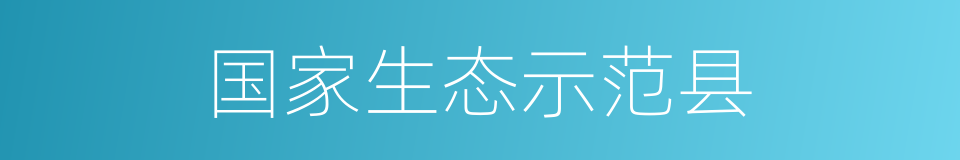 国家生态示范县